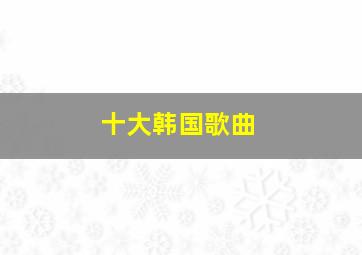 十大韩国歌曲